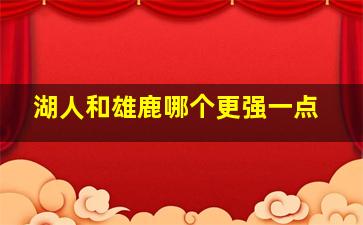 湖人和雄鹿哪个更强一点